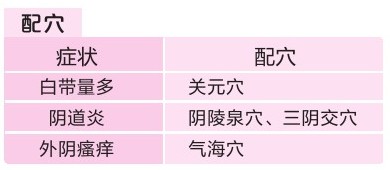 配穴

| 症状 | 配穴 |
|---|---|
| 白带量多 | 关元穴 |
| 阴道炎 | 阴陵泉穴、三阴交穴 |
| 外阴瘙痒 | 气海穴 |